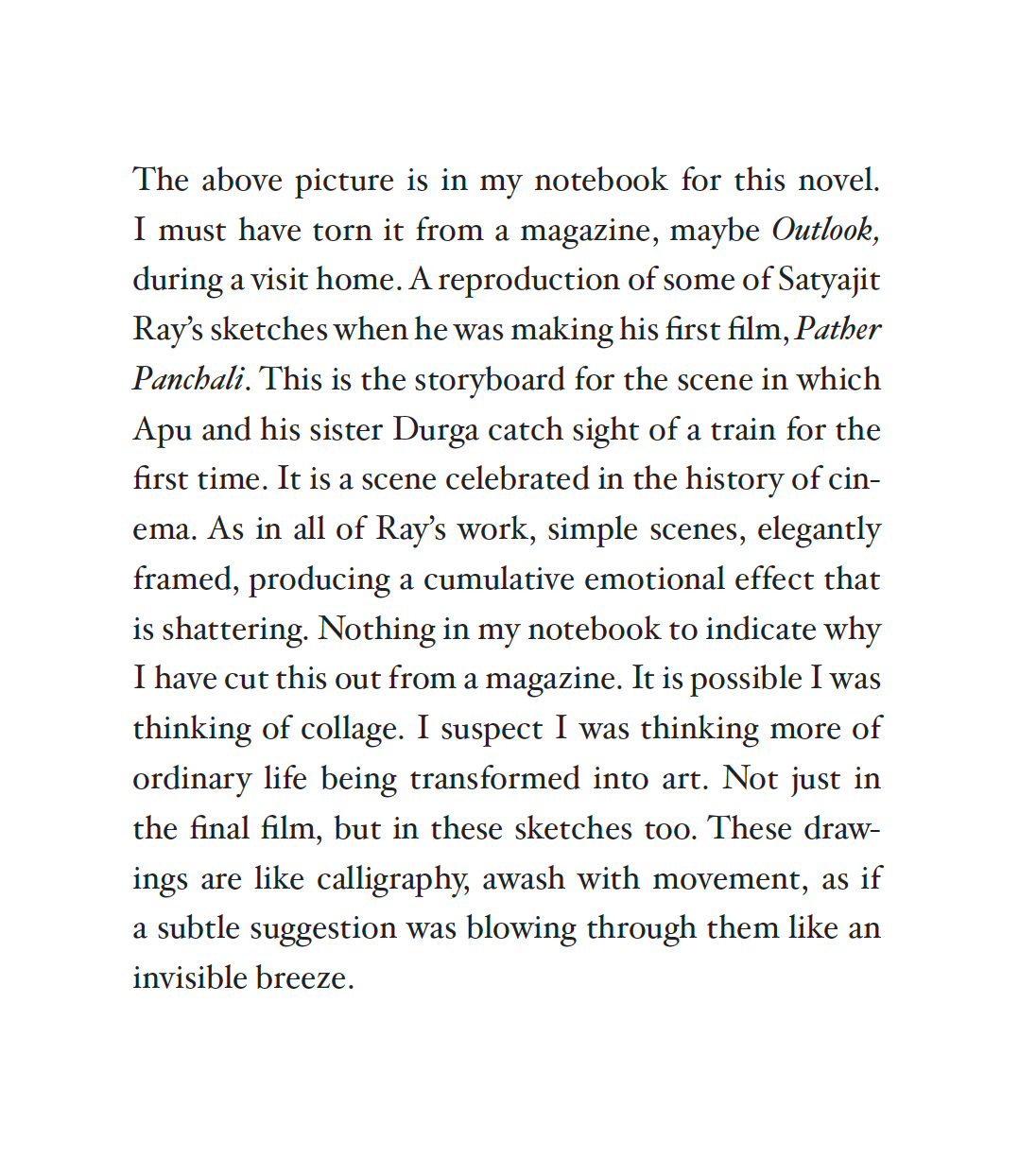 The above picture is in my notebook for this novel. I must have torn it from a magazine, maybe Outlook, during a visit home. A reproduction of some of Satyajit Ray's sketches when he was making his first film, Pather Panchali. This is the storyboard for the scene in which Apu and his sister Durga catch sight of a train for the first time. It is a scene celebrated in the history of cinema. As in all of Ray's work, simple scenes, elegantly framed, producing a cumulative emotional effect that is shattering. Nothing in my notebook to indicate why I have cut this out from a magazine. It is possible I was thinking of collage. I suspect I was thinking more of ordinary life being transformed into art. Not just in the final film, but in these sketches too. These drawings are like calligraphy, awash with movement, as if a subtle suggestion was blowing through them like an invisible breeze.